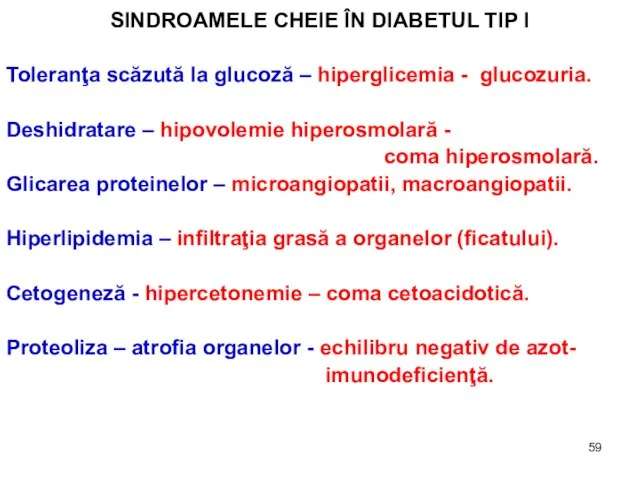 SINDROAMELE CHEIE ÎN DIABETUL TIP I

Toleranţa scăzută la glucoză – hiperglicemia - glucozuria.

Deshidratare – hipovolemie hiperosmolară - coma hiperosmolară.

Glicarea proteinelor – microangiopatii, macroangiopatii.

Hiperlipidemia – infiltraţia grasă a organelor (ficatului).

Cetogeneză - hipercetonemie – coma cetoacidotică.

Proteoliza – atrofia organelor - echilibru negativ de azot- imunodeficienţă.

59